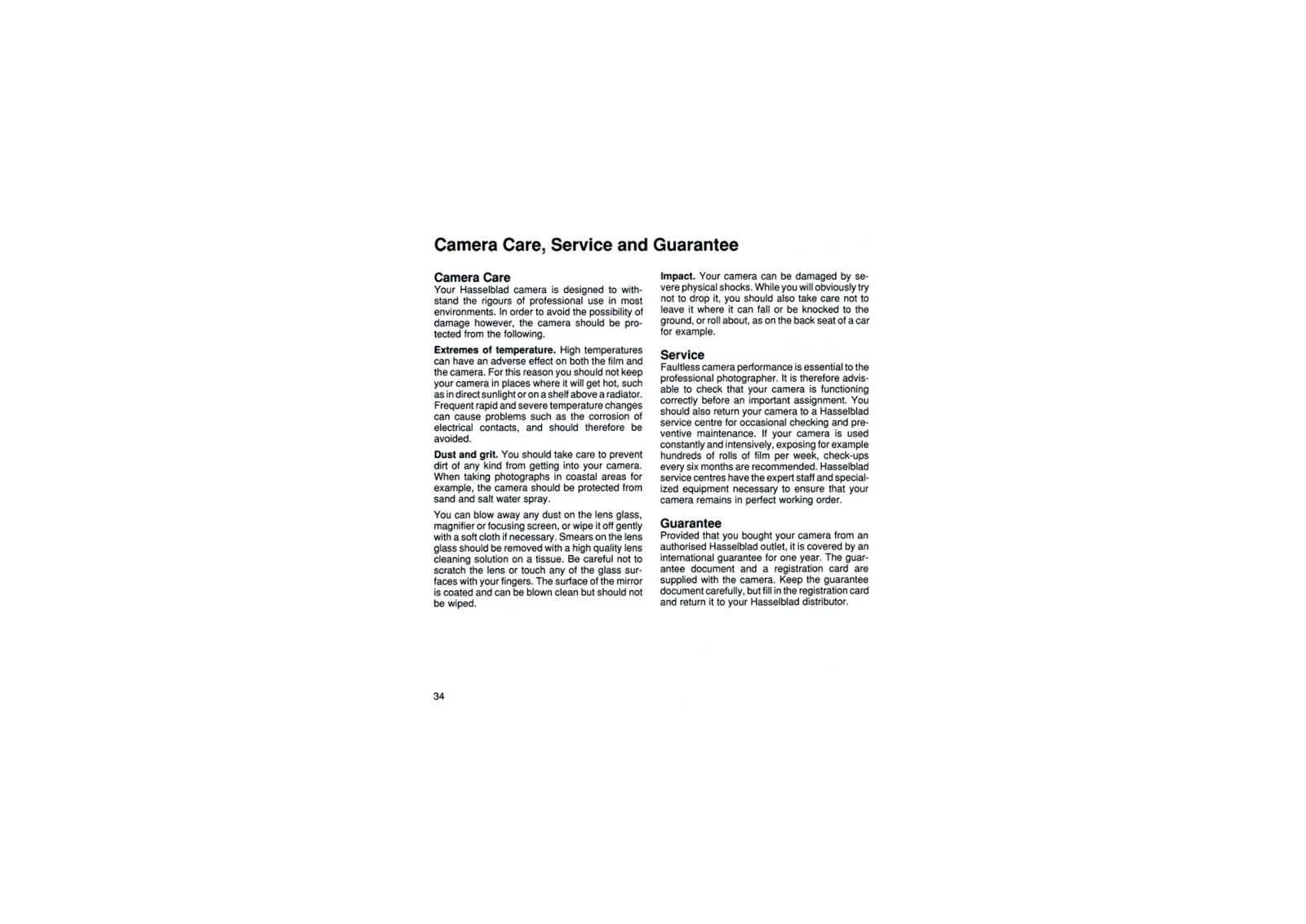 Camera Care, Service and Guarantee

Camera Care
Your Hasselblad camera is designed to withstand the rigours of professional use in most environments. In order to avoid the possibility of damage however, the camera should be protected from the following.

Extremes of temperature. High temperatures can have an adverse effect on both the film and the camera. For this reason you should not keep your camera in places where it will get hot, such as in direct sunlight or on a shelf above a radiator. Frequent rapid and severe temperature changes can cause problems such as the corrosion of electrical contacts, and should therefore be avoided.

Dust and grit. You should take care to prevent dirt of any kind from getting into your camera. When taking photographs in coastal areas for example, the camera should be protected from sand and salt water spray.

You can blow away any dust on the lens glass, magnifier or focusing screen, or wipe it off gently with a soft cloth if necessary. Smears on the lens glass should be removed with a high quality lens cleaning solution on a tissue. Be careful not to scratch the lens or touch any of the glass surfaces with your fingers. The surface of the mirror is coated and can be blown clean but should not be wiped.

Impact. Your camera can be damaged by severe physical shocks. While you will obviously try not to drop it, you should also take care not to leave it where it can fall or be knocked to the ground, or roll about, as on the back seat of a car for example.

Service
Faultless camera performance is essential to the professional photographer. It is therefore advisable to check that your camera is functioning correctly before an important assignment. You should also return your camera to a Hasselblad service centre for occasional checking and preventive maintenance. If your camera is used constantly and intensively, exposing for example hundreds of rolls of film per week, check-ups every six months are recommended. Hasselblad service centres have the expert staff and specialized equipment necessary to ensure that your camera remains in perfect working order.

Guarantee
Provided that you bought your camera from an authorised Hasselblad outlet, it is covered by an international guarantee for one year. The guarantee document and a registration card are supplied with the camera. Keep the guarantee document carefully, but fill in the registration card and return it to your Hasselblad distributor.

34